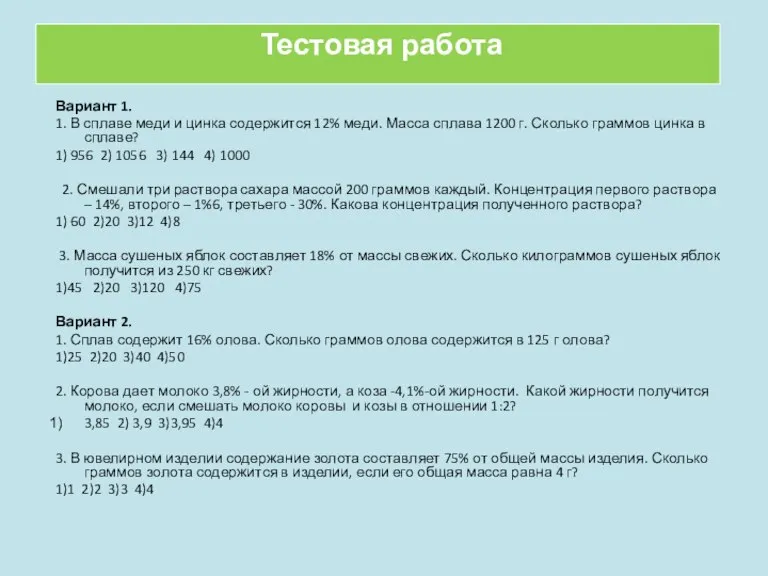 Тестовая работа

Вариант 1.

1. В сплаве меди и цинка содержится 12% меди. Масса сплава 1200 г. Сколько граммов цинка в сплаве?

1) 956 2) 1056 3) 144 4) 1000

2. Смешали три раствора сахара массой 200 граммов каждый. Концентрация первого раствора – 14%, второго – 1%6, третьего - 30%. Какова концентрация полученного раствора?

1) 60 2)20 3)12 4)8

3. Масса сушеных яблок составляет 18% от массы свежих. Сколько килограммов сушеных яблок получится из 250 кг свежих?

1)45 2)20 3)120 4)75

Вариант 2.

1. Сплав содержит 16% олова. Сколько граммов олова содержится в 125 г олова?

1)25 2)20 3)40 4)50

2. Корова дает молоко 3,8% - ой жирности, а коза -4,1%-ой жирности. Какой жирности получится молоко, если смешать молоко коровы и козы в отношении 1:2?

1) 3,85 2) 3,9 3)3,95 4)4

3. В ювелирном изделии содержание золота составляет 75% от общей массы изделия. Сколько граммов золота содержится в изделии, если его общая масса равна 4 г?

1)1 2)2 3)3 4)4